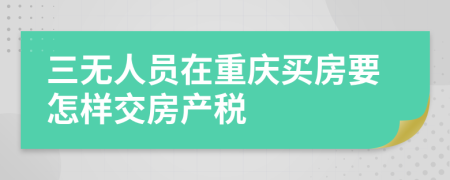 三无人员在重庆买房要怎样交房产税